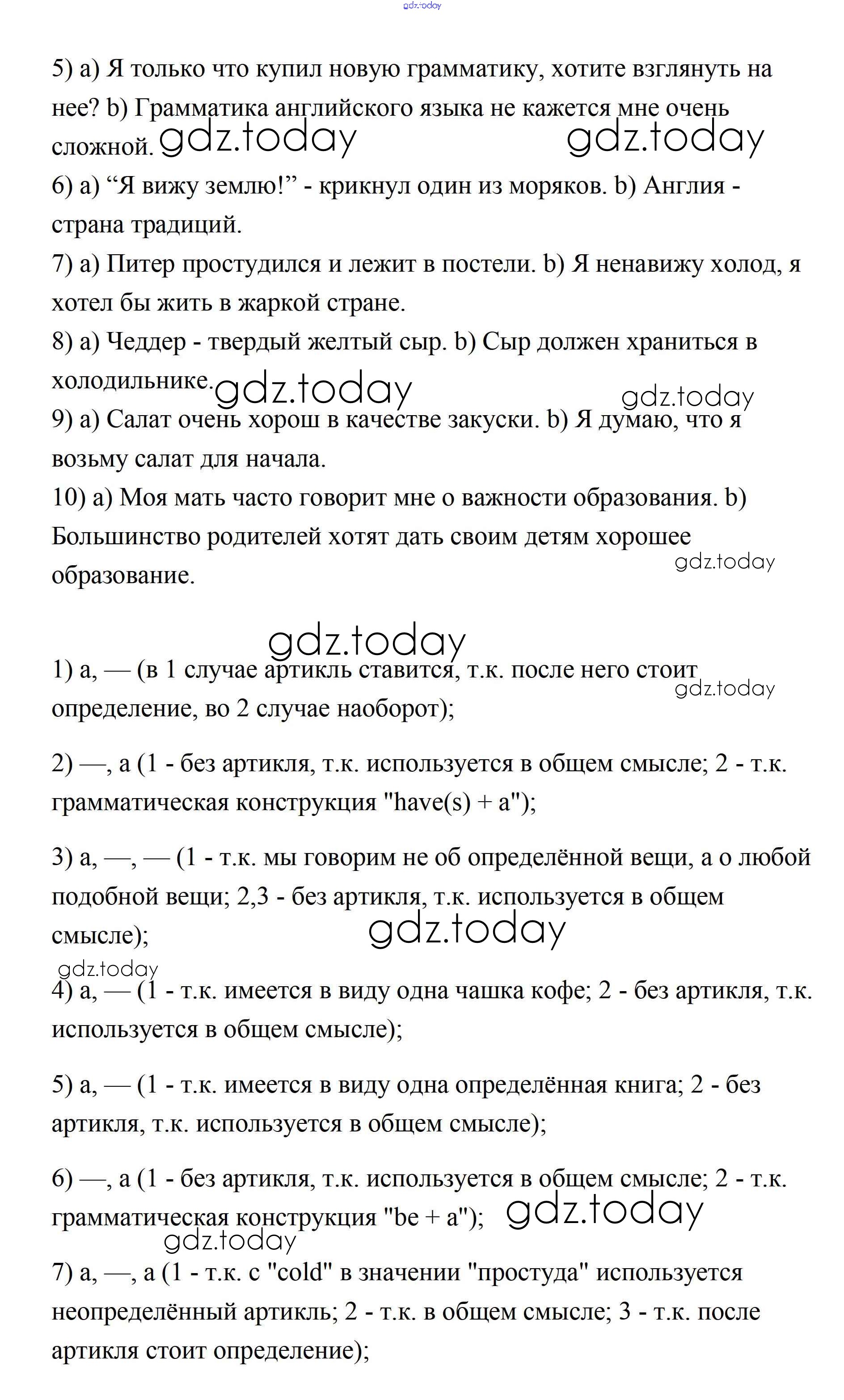 gdz.today

5) a) Я только что купил новую грамматику, хотите взглянуть на нее? b) Грамматика английского языка не кажется мне очень сложной. gdz.today gdz.today

6) a) “Я вижу землю!” - крикнул один из моряков. b) Англия - страна традиций.

7) a) Питер простудился и лежит в постели. b) Я ненавижу холод, я хотел бы жить в жаркой стране.

8) a) Чеддер - твердый желтый сыр. b) Сыр должен храниться в холодильнике. gdz.today gdz.today

9) a) Салат очень хорош в качестве закуски. b) Я думаю, что я возьму салат для начала.

10) a) Моя мать часто говорит мне о важности образования. b) Большинство родителей хотят дать своим детям хорошее образование. gdz.today

gdz.today

1) a, — (в 1 случае артикль ставится, т.к. после него стоит определение, во 2 случае наоборот); gdz.today

2) —, a (1 - без артикля, т.к. используется в общем смысле; 2 - т.к. грамматическая конструкция "have(s) + a");

3) a, —, — (1 - т.к. мы говорим не об определённой вещи, а о любой подобной вещи; 2,3 - без артикля, т.к. используется в общем смысле); gdz.today

gdz.today

4) a, — (1 - т.к. имеется в виду одна чашка кофе; 2 - без артикля, т.к. используется в общем смысле);

5) a, — (1 - т.к. имеется в виду одна определённая книга; 2 - без артикля, т.к. используется в общем смысле);

6) —, a (1 - без артикля, т.к. используется в общем смысле; 2 - т.к. грамматическая конструкция "be + a"); gdz.today

gdz.today

7) a, —, a (1 - т.к. с "cold" в значении "простуда" используется неопределённый артикль; 2 - т.к. в общем смысле; 3 - т.к. после артикля стоит определение);